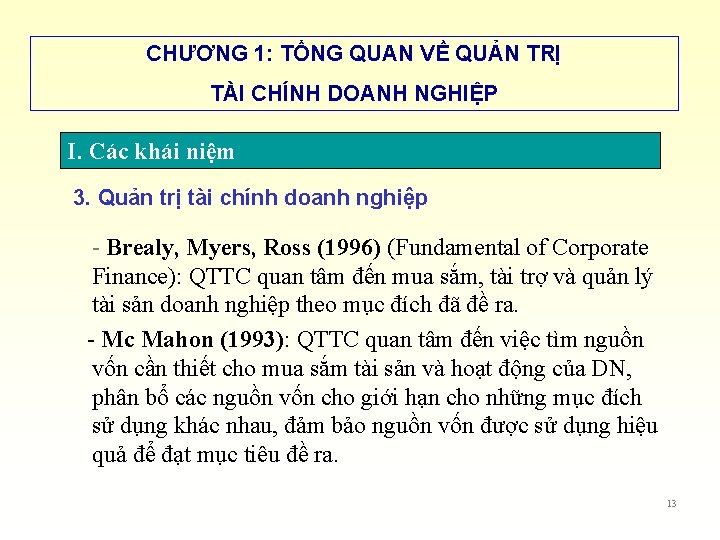 CHƯƠNG 1: TỔNG QUAN VỀ QUẢN TRỊ TÀI CHÍNH DOANH NGHIỆP

I. Các khái niệm

3. Quản trị tài chính doanh nghiệp

- Brealy, Myers, Ross (1996) (Fundamental of Corporate Finance): QTTC quan tâm đến mua sắm, tài trợ và quản lý tài sản doanh nghiệp theo mục đích đã đề ra.

- Mc Mahon (1993): QTTC quan tâm đến việc tìm nguồn vốn cần thiết cho mua sắm tài sản và hoạt động của DN, phân bổ các nguồn vốn cho giới hạn cho những mục đích sử dụng khác nhau, đảm bảo nguồn vốn được sử dụng hiệu quả để đạt mục tiêu đề ra.

13